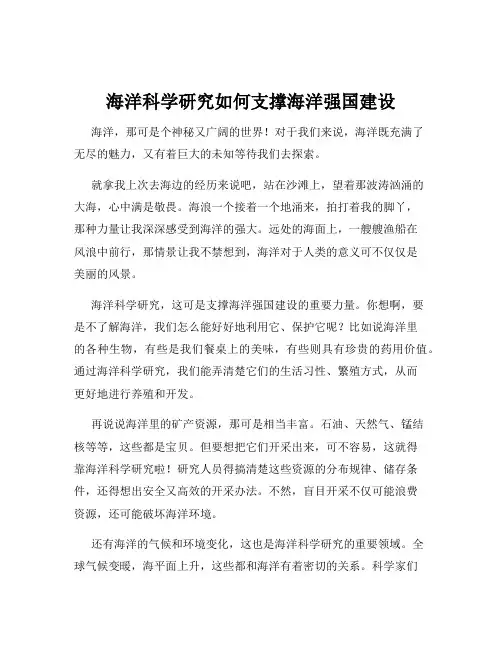 海洋科学研究如何支撑海洋强国建设

海洋，那可是个神秘又广阔的世界！对于我们来说，海洋既充满了无尽的魅力，又有着巨大的未知等待我们去探索。

就拿我上次去海边的经历来说吧，站在沙滩上，望着那波涛汹涌的大海，心中满是敬畏。海浪一个接着一个地涌来，拍打着我的脚丫，那种力量让我深深感受到海洋的强大。远处的海面上，一艘艘渔船在风浪中前行，那情景让我不禁想到，海洋对于人类的意义可不仅仅是美丽的风景。

海洋科学研究，这可是支撑海洋强国建设的重要力量。你想啊，要是不了解海洋，我们怎么能好好地利用它、保护它呢？比如说海洋里的各种生物，有些是我们餐桌上的美味，有些则具有珍贵的药用价值。通过海洋科学研究，我们能弄清楚它们的生活习性、繁殖方式，从而更好地进行养殖和开发。

再说说海洋里的矿产资源，那可是相当丰富。石油、天然气、锰结核等等，这些都是宝贝。但要想把它们开采出来，可不容易，这就得靠海洋科学研究啦！研究人员得搞清楚这些资源的分布规律、储存条件，还得想出安全又高效的开采办法。不然，盲目开采不仅可能浪费资源，还可能破坏海洋环境。

还有海洋的气候和环境变化，这也是海洋科学研究的重要领域。全球气候变暖，海平面上升，这些都和海洋有着密切的关系。科学家们